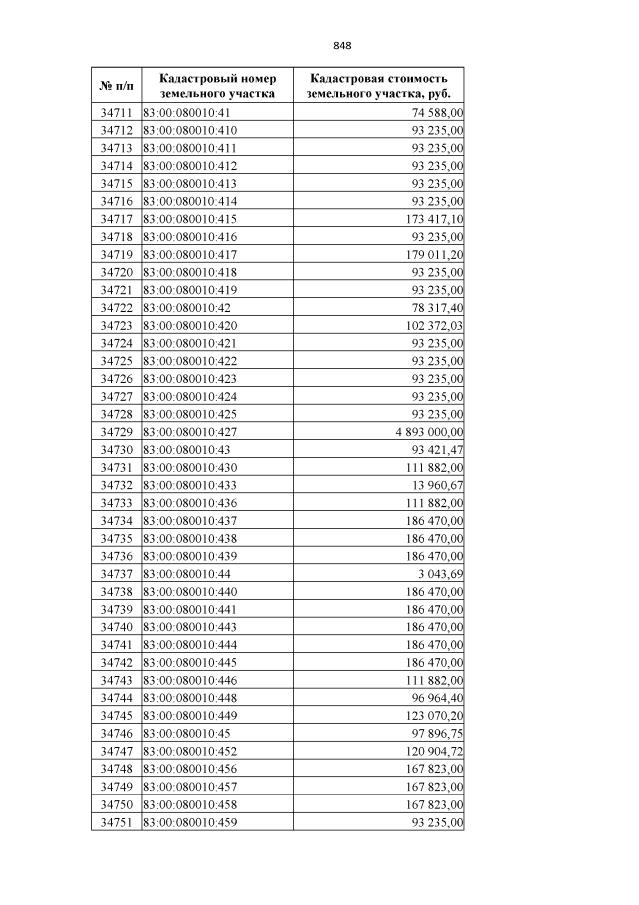 848

| № п/п | Кадастровый номер земельного участка | Кадастровая стоимость земельного участка, руб. |
|---|---|---|
| 34711 | 83:00:080010:41 | 74 588,00 |
| 34712 | 83:00:080010:410 | 93 235,00 |
| 34713 | 83:00:080010:411 | 93 235,00 |
| 34714 | 83:00:080010:412 | 93 235,00 |
| 34715 | 83:00:080010:413 | 93 235,00 |
| 34716 | 83:00:080010:414 | 93 235,00 |
| 34717 | 83:00:080010:415 | 173 417,10 |
| 34718 | 83:00:080010:416 | 93 235,00 |
| 34719 | 83:00:080010:417 | 179 011,20 |
| 34720 | 83:00:080010:418 | 93 235,00 |
| 34721 | 83:00:080010:419 | 93 235,00 |
| 34722 | 83:00:080010:42 | 78 317,40 |
| 34723 | 83:00:080010:420 | 102 372,03 |
| 34724 | 83:00:080010:421 | 93 235,00 |
| 34725 | 83:00:080010:422 | 93 235,00 |
| 34726 | 83:00:080010:423 | 93 235,00 |
| 34727 | 83:00:080010:424 | 93 235,00 |
| 34728 | 83:00:080010:425 | 93 235,00 |
| 34729 | 83:00:080010:427 | 4 893 000,00 |
| 34730 | 83:00:080010:43 | 93 421,47 |
| 34731 | 83:00:080010:430 | 111 882,00 |
| 34732 | 83:00:080010:433 | 13 960,67 |
| 34733 | 83:00:080010:436 | 111 882,00 |
| 34734 | 83:00:080010:437 | 186 470,00 |
| 34735 | 83:00:080010:438 | 186 470,00 |
| 34736 | 83:00:080010:439 | 186 470,00 |
| 34737 | 83:00:080010:44 | 3 043,69 |
| 34738 | 83:00:080010:440 | 186 470,00 |
| 34739 | 83:00:080010:441 | 186 470,00 |
| 34740 | 83:00:080010:443 | 186 470,00 |
| 34741 | 83:00:080010:444 | 186 470,00 |
| 34742 | 83:00:080010:445 | 186 470,00 |
| 34743 | 83:00:080010:446 | 111 882,00 |
| 34744 | 83:00:080010:448 | 96 964,40 |
| 34745 | 83:00:080010:449 | 123 070,20 |
| 34746 | 83:00:080010:45 | 97 896,75 |
| 34747 | 83:00:080010:452 | 120 904,72 |
| 34748 | 83:00:080010:456 | 167 823,00 |
| 34749 | 83:00:080010:457 | 167 823,00 |
| 34750 | 83:00:080010:458 | 167 823,00 |
| 34751 | 83:00:080010:459 | 93 235,00 |